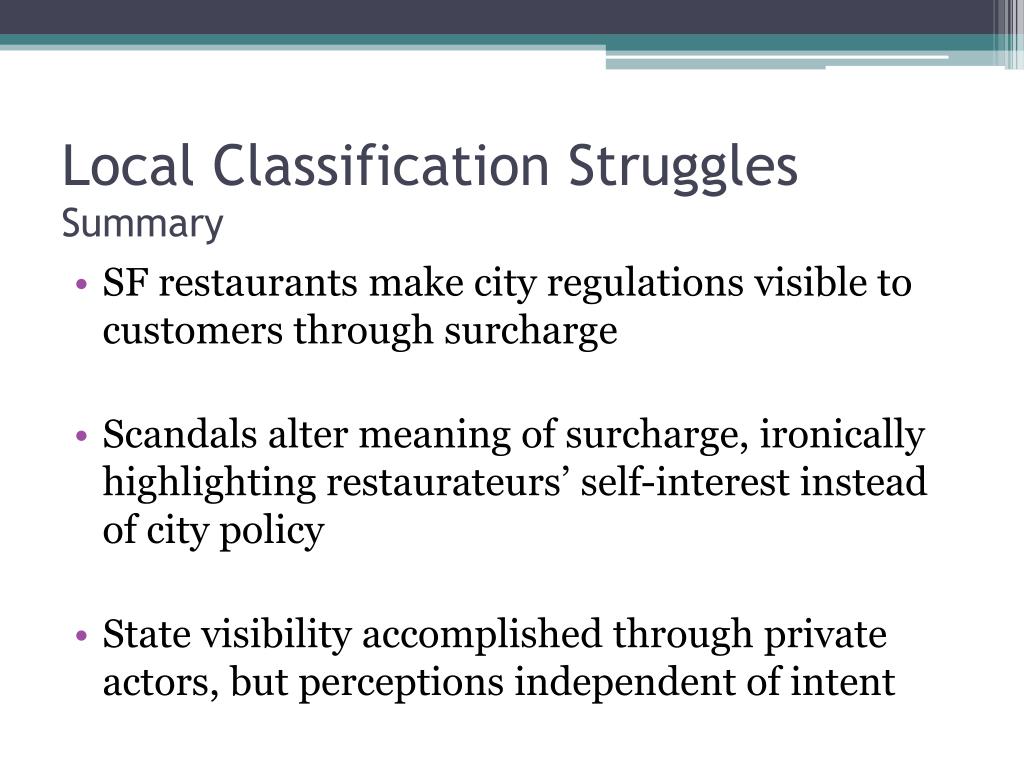 Local Classification Struggles
Summary

• SF restaurants make city regulations visible to customers through surcharge

• Scandals alter meaning of surcharge, ironically highlighting restaurateurs' self-interest instead of city policy

• State visibility accomplished through private actors, but perceptions independent of intent